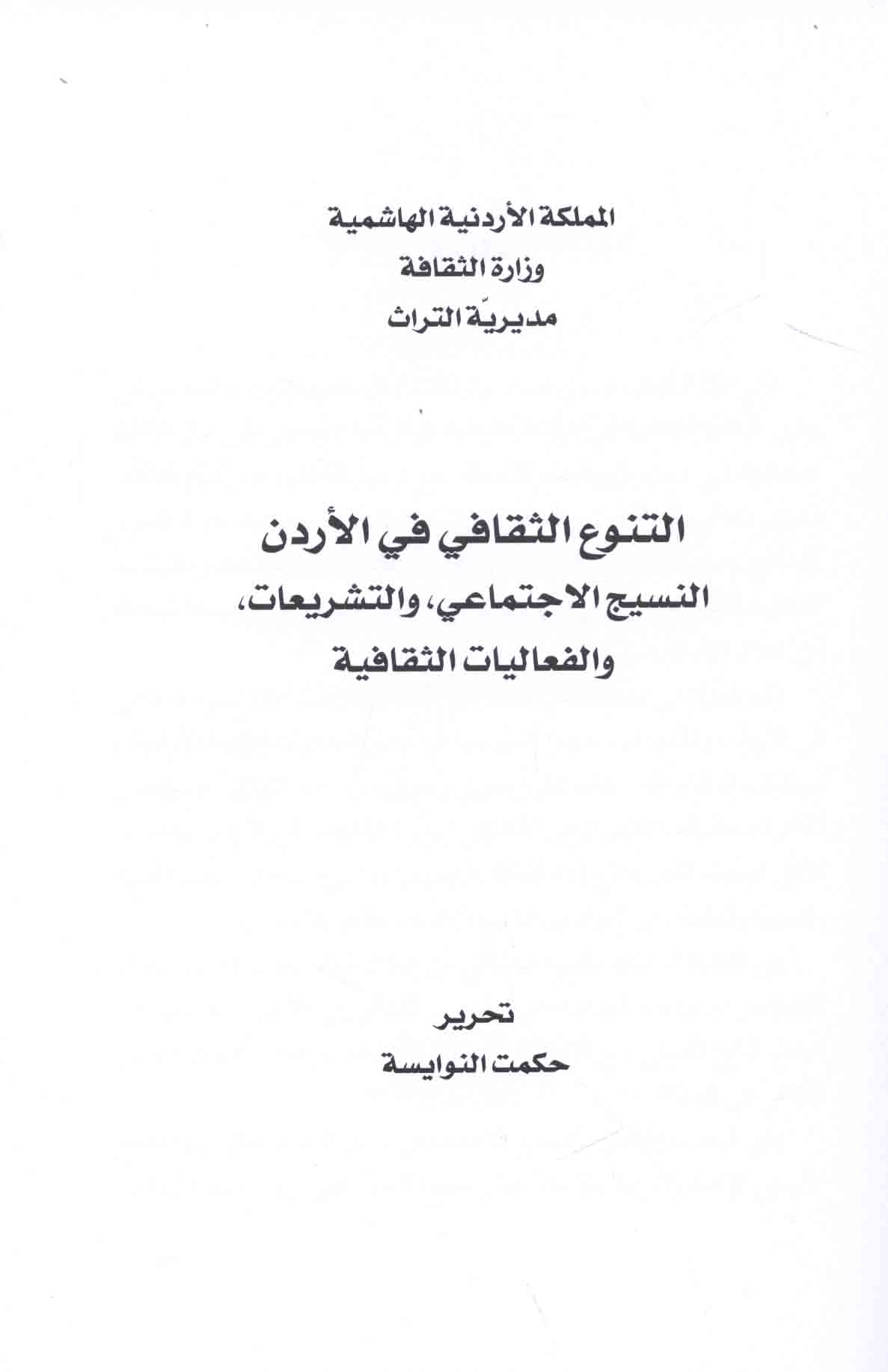 المملكة الأردنية الهاشمية
وزارة الثقافة
مديريّة التراث

التنوع الثقافي في الأردن
النسيج الاجتماعي، والتشريعات،
والفعاليات الثقافية

تحرير
حكمت النوايسة